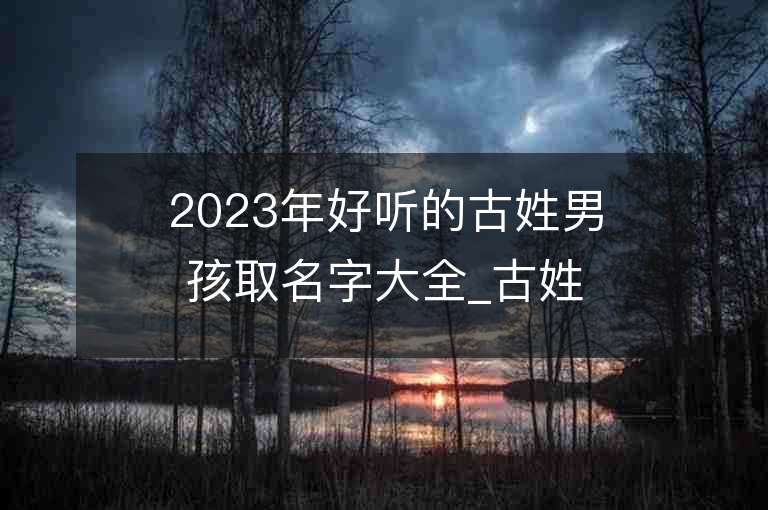 2023年好听的古姓男孩取名字大全_古姓